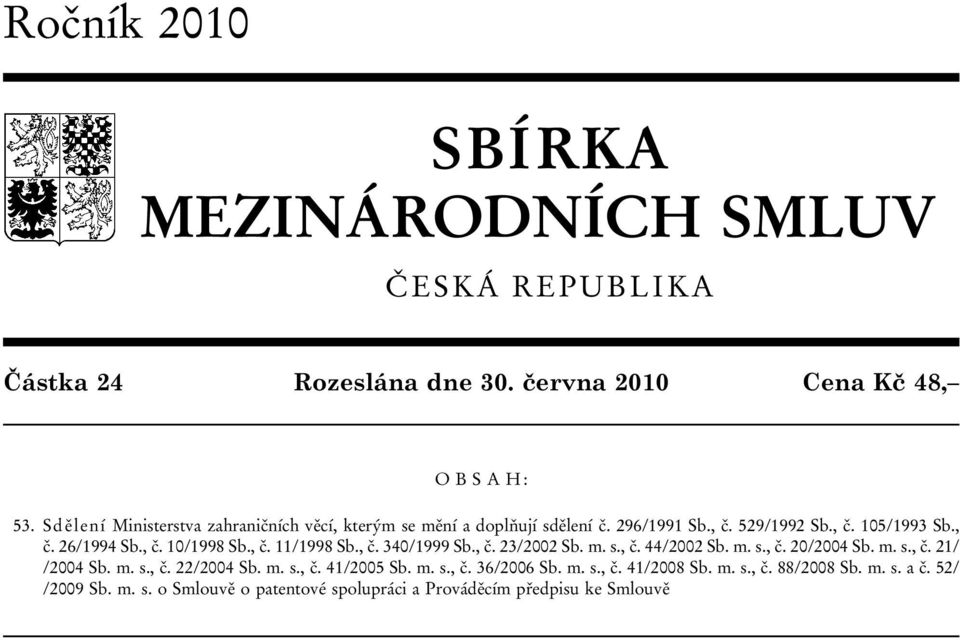 Ročník 2010

SBÍRKA MEZINÁRODNÍCH SMLUV

ČESKÁ REPUBLIKA

Částka 24 Rozeslána dne 30. června 2010 Cena Kč 48,–

OBSAH:

53. Sdělení Ministerstva zahraničních věcí, kterým se mění a doplňují sdělení č. 296/1991 Sb., č. 529/1992 Sb., č. 105/1993 Sb., č. 26/1994 Sb., č. 10/1998 Sb., č. 11/1998 Sb., č. 340/1999 Sb., č. 23/2002 Sb. m. s., č. 44/2002 Sb. m. s., č. 20/2004 Sb. m. s., č. 21/ /2004 Sb. m. s., č. 22/2004 Sb. m. s., č. 41/2005 Sb. m. s., č. 36/2006 Sb. m. s., č. 41/2008 Sb. m. s., č. 88/2008 Sb. m. s. a č. 52/ /2009 Sb. m. s. o Smlouvě o patentové spolupráci a Prováděcím předpisu ke Smlouvě